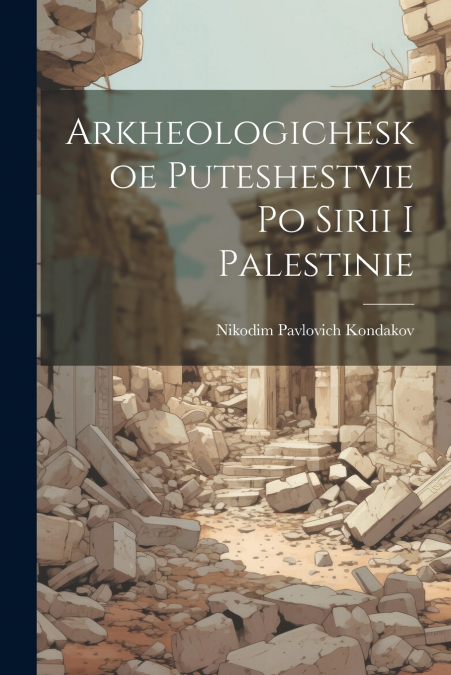 Arkheologicheskoe Puteshestvie Po Sirii I Palestinie

Nikodim Pavlovich Kondakov